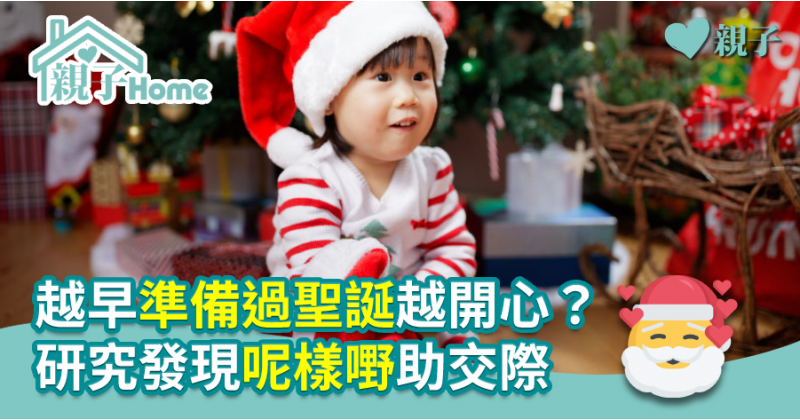 親子Home

親子

越早準備過聖誕越開心？
研究發現呢樣嘢助交際